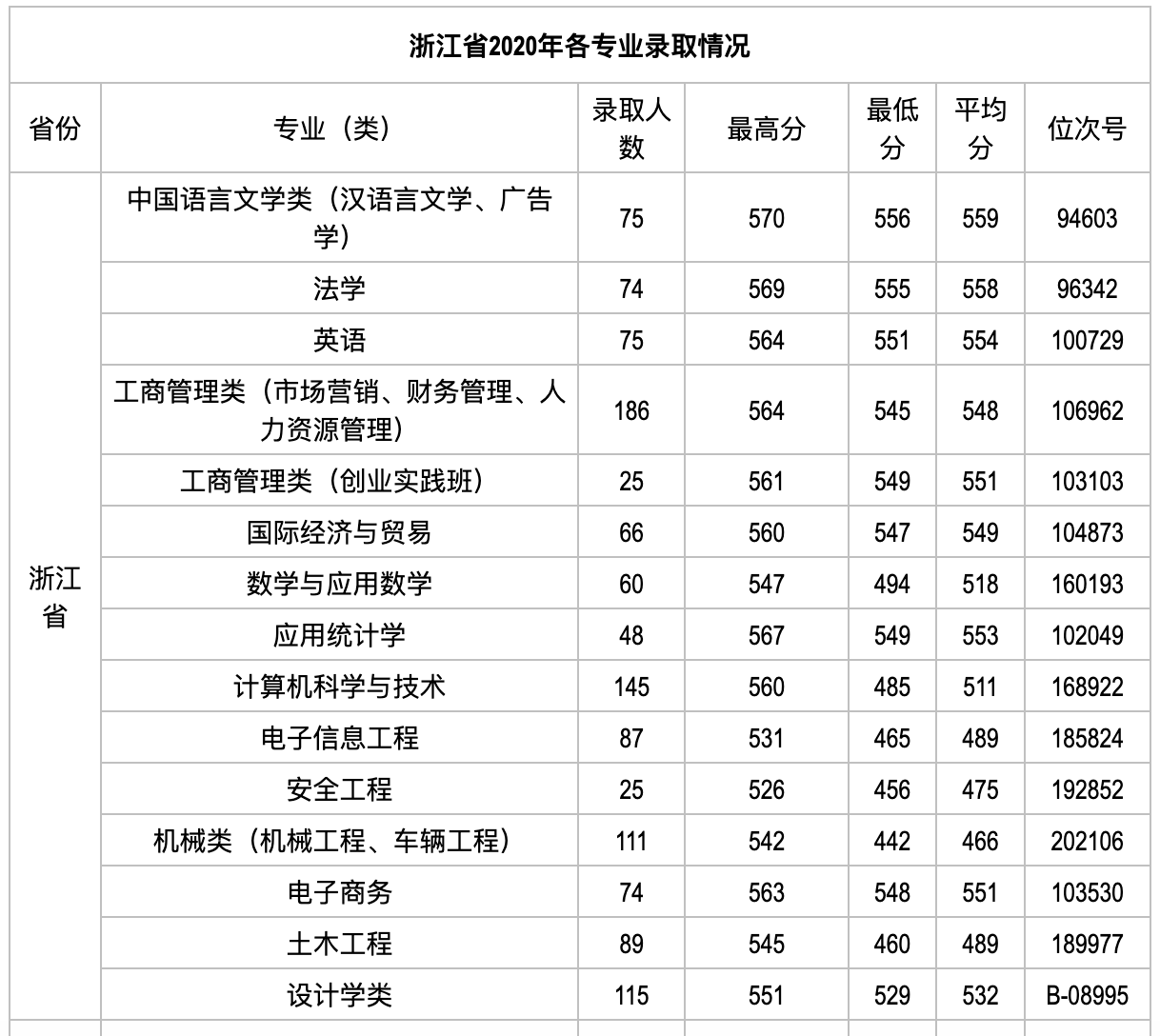 浙江省2020年各专业录取情况

| 省份 | 专业（类） | 录取人数 | 最高分 | 最低分 | 平均分 | 位次号 |
|---|---|---|---|---|---|---|
| 浙江省 | 中国语言文学类（汉语言文学、广告学） | 75 | 570 | 556 | 559 | 94603 |
| | 法学 | 74 | 569 | 555 | 558 | 96342 |
| | 英语 | 75 | 564 | 551 | 554 | 100729 |
| | 工商管理类（市场营销、财务管理、人力资源管理） | 186 | 564 | 545 | 548 | 106962 |
| | 工商管理类（创业实践班） | 25 | 561 | 549 | 551 | 103103 |
| | 国际经济与贸易 | 66 | 560 | 547 | 549 | 104873 |
| | 数学与应用数学 | 60 | 547 | 494 | 518 | 160193 |
| | 应用统计学 | 48 | 567 | 549 | 553 | 102049 |
| | 计算机科学与技术 | 145 | 560 | 485 | 511 | 168922 |
| | 电子信息工程 | 87 | 531 | 465 | 489 | 185824 |
| | 安全工程 | 25 | 526 | 456 | 475 | 192852 |
| | 机械类（机械工程、车辆工程） | 111 | 542 | 442 | 466 | 202106 |
| | 电子商务 | 74 | 563 | 548 | 551 | 103530 |
| | 土木工程 | 89 | 545 | 460 | 489 | 189977 |
| | 设计学类 | 115 | 551 | 529 | 532 | B-08995 |